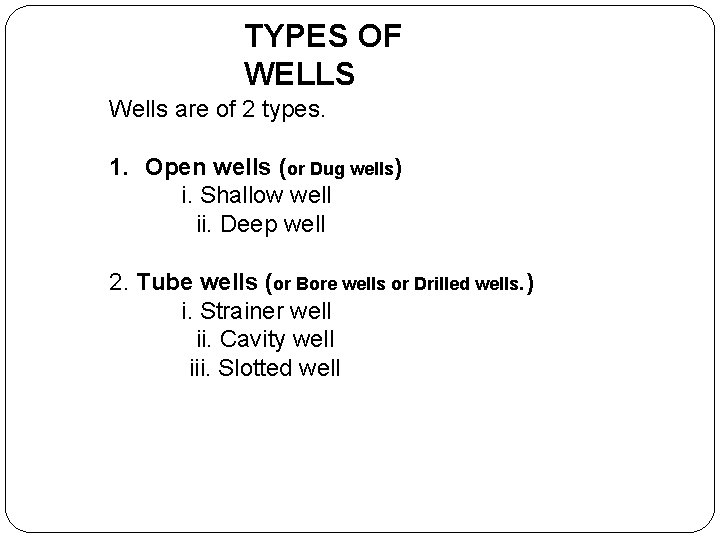 TYPES OF
WELLS

Wells are of 2 types.

1. Open wells (or Dug wells)
i. Shallow well
ii. Deep well

2. Tube wells (or Bore wells or Drilled wells.)
i. Strainer well
ii. Cavity well
iii. Slotted well